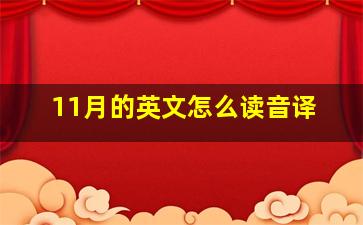 11月的英文怎么读音译